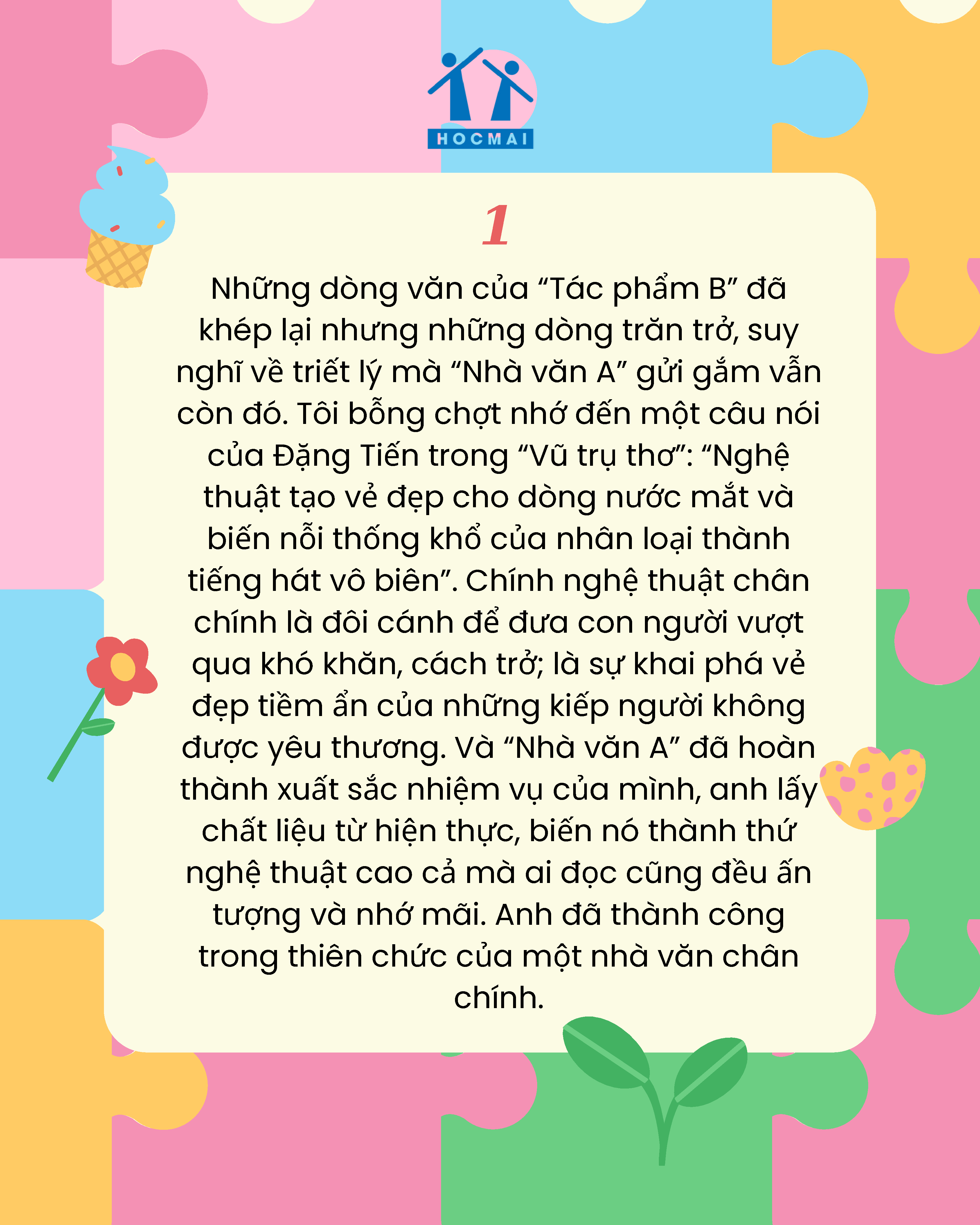 HOCMAI

1

Những dòng văn của "Tác phẩm B" đã khép lại nhưng những dòng trăn trở, suy nghĩ về triết lý mà "Nhà văn A" gửi gắm vẫn còn đó. Tôi bỗng chợt nhớ đến một câu nói của Đặng Tiến trong "Vũ trụ thơ": "Nghệ thuật tạo vẻ đẹp cho dòng nước mắt và biến nỗi thống khổ của nhân loại thành tiếng hát vô biên". Chính nghệ thuật chân chính là đôi cánh để đưa con người vượt qua khó khăn, cách trở; là sự khai phá vẻ đẹp tiềm ẩn của những kiếp người không được yêu thương. Và "Nhà văn A" đã hoàn thành xuất sắc nhiệm vụ của mình, anh lấy chất liệu từ hiện thực, biến nó thành thứ nghệ thuật cao cả mà ai đọc cũng đều ấn tượng và nhớ mãi. Anh đã thành công trong thiên chức của một nhà văn chân chính.